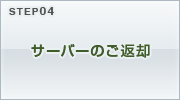 STEP04

サーバーのご返却